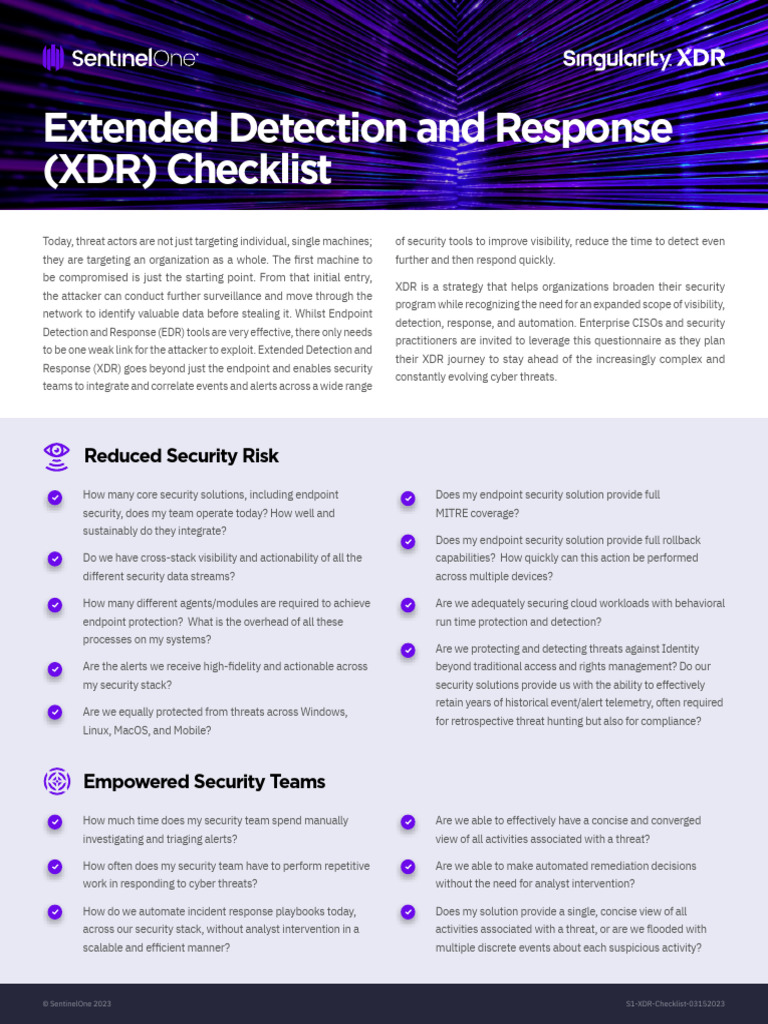 SentinelOne

Singularity XDR

Extended Detection and Response (XDR) Checklist

Today, threat actors are not just targeting individual, single machines; they are targeting an organization as a whole. The first machine to be compromised is just the starting point. From that initial entry, the attacker can conduct further surveillance and move through the network to identify valuable data before stealing it. Whilst Endpoint Detection and Response (EDR) tools are very effective, there only needs to be one weak link for the attacker to exploit. Extended Detection and Response (XDR) goes beyond just the endpoint and enables security teams to integrate and correlate events and alerts across a wide range of security tools to improve visibility, reduce the time to detect even further and then respond quickly.

XDR is a strategy that helps organizations broaden their security program while recognizing the need for an expanded scope of visibility, detection, response, and automation. Enterprise CISOs and security practitioners are invited to leverage this questionnaire as they plan their XDR journey to stay ahead of the increasingly complex and constantly evolving cyber threats.

Reduced Security Risk

How many core security solutions, including endpoint security, does my team operate today? How well and sustainably do they integrate?

Do we have cross-stack visibility and actionability of all the different security data streams?

How many different agents/modules are required to achieve endpoint protection? What is the overhead of all these processes on my systems?

Are the alerts we receive high-fidelity and actionable across my security stack?

Are we equally protected from threats across Windows, Linux, MacOS, and Mobile?

Does my endpoint security solution provide full MITRE coverage?

Does my endpoint security solution provide full rollback capabilities? How quickly can this action be performed across multiple devices?

Are we adequately securing cloud workloads with behavioral run time protection and detection?

Are we protecting and detecting threats against Identity beyond traditional access and rights management? Do our security solutions provide us with the ability to effectively retain years of historical event/alert telemetry, often required for retrospective threat hunting but also for compliance?

Empowered Security Teams

How much time does my security team spend manually investigating and triaging alerts?

How often does my security team have to perform repetitive work in responding to cyber threats?

How do we automate incident response playbooks today, across our security stack, without analyst intervention in a scalable and efficient manner?

Are we able to effectively have a concise and converged view of all activities associated with a threat?

Are we able to make automated remediation decisions without the need for analyst intervention?

Does my solution provide a single, concise view of all activities associated with a threat, or are we flooded with multiple discrete events about each suspicious activity?

© SentinelOne 2023

S1-XDR-Checklist-03152023